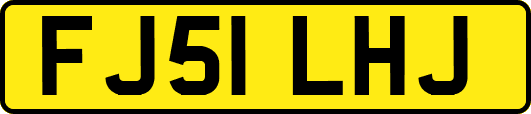 FJ51 LHJ